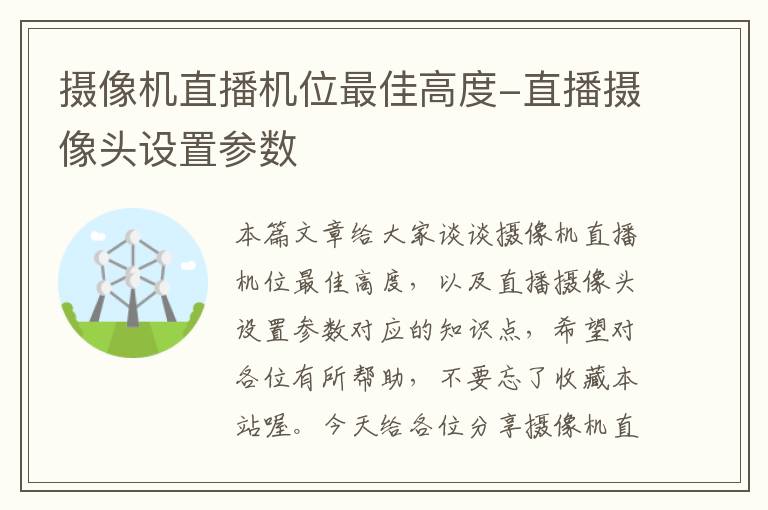 摄像机直播机位最佳高度-直播摄像头设置参数

本篇文章给大家谈谈摄像机直播机位最佳高度，以及直播摄像头设置参数对应的知识点，希望对各位有所帮助，不要忘了收藏本站喔。今天给各位分享摄像机直